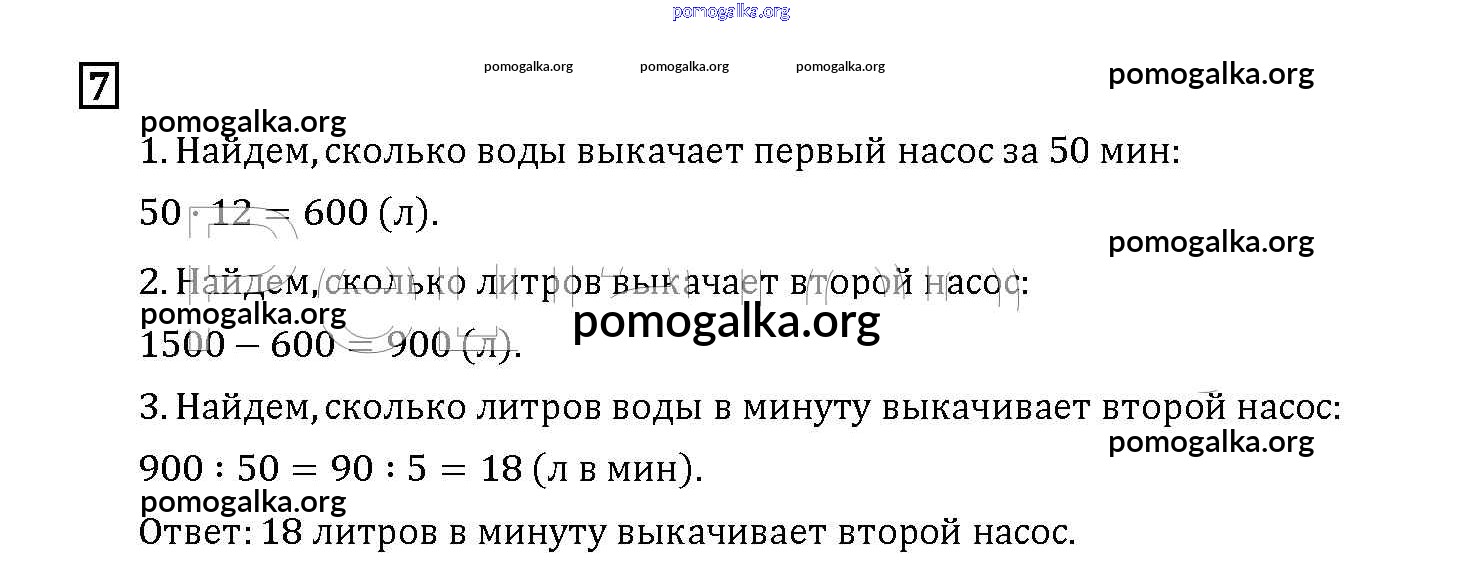 7

1. Найдем, сколько воды выкачает первый насос за 50 мин:

$50 \cdot 12 = 600$ (л).

2. Найдем, сколько литров выкачает второй насос:

$1500 - 600 = 900$ (л).

3. Найдем, сколько литров воды в минуту выкачивает второй насос:

$900 : 50 = 90 : 5 = 18$ (л в мин).

Ответ: 18 литров в минуту выкачивает второй насос.

pomogalka.org